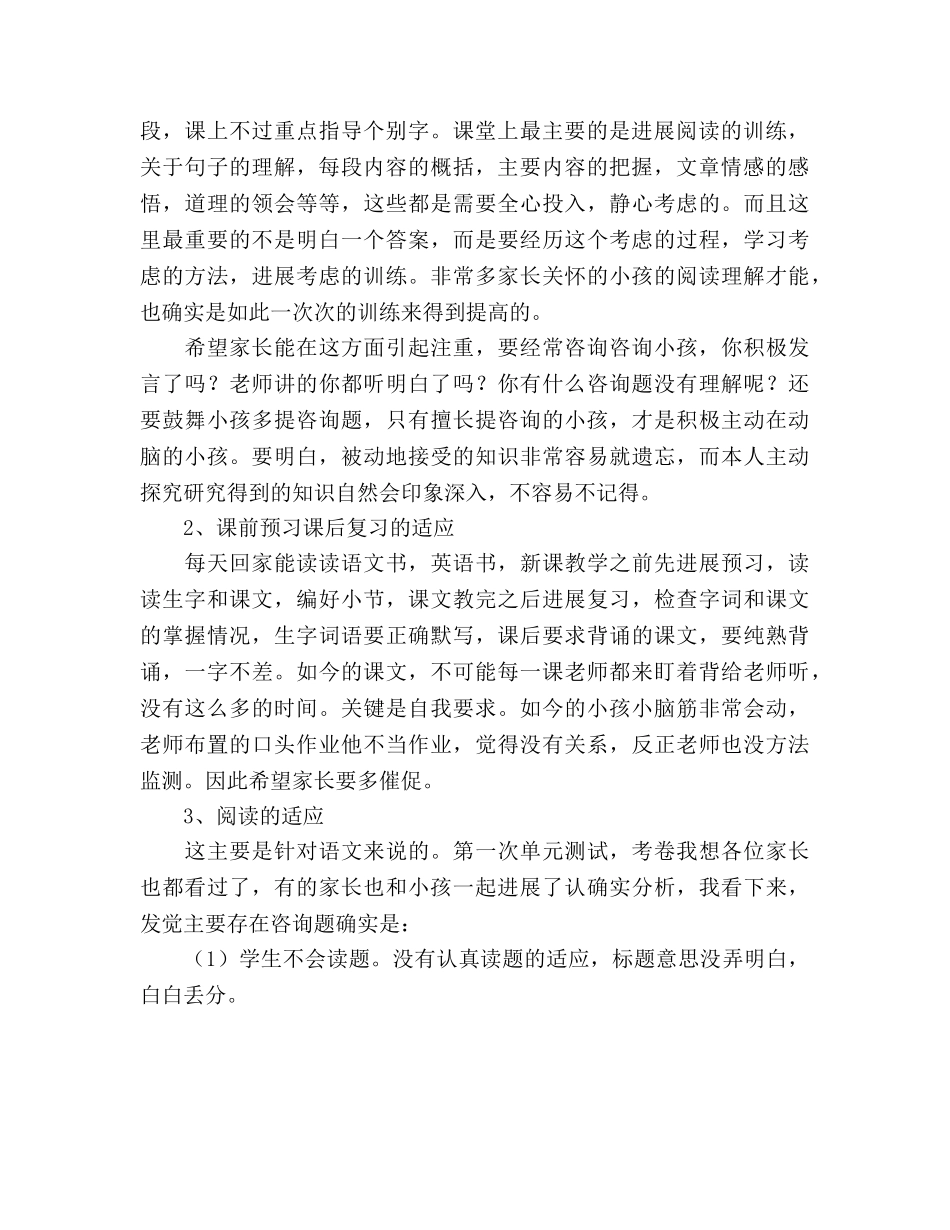 段，课上不过重点指导个别字。课堂上最主要的是进展阅读的训练，关于句子的理解，每段内容的概括，主要内容的把握，文章情感的感悟，道理的领会等等，这些都是需要全心投入，静心考虑的。而且这里最重要的不是明白一个答案，而是要经历这个考虑的过程，学习考虑的方法，进展考虑的训练。非常多家长关怀的小孩的阅读理解才能，也确实是如此一次次的训练来得到提高的。

希望家长能在这方面引起注重，要经常咨询咨询小孩，你积极发言了吗？老师讲的你都听明白了吗？你有什么咨询题没有理解呢？还要鼓舞小孩多提咨询题，只有擅长提咨询的小孩，才是积极主动在动脑的小孩。要明白，被动地接受的知识非常容易就遗忘，而本人主动探究研究得到的知识自然会印象深入，不容易不记得。

2、课前预习课后复习的适应

每天回家能读读语文书，英语书，新课教学之前先进展预习，读读生字和课文，编好小节，课文教完之后进展复习，检查字词和课文的掌握情况，生字词语要正确默写，课后要求背诵的课文，要纯熟背诵，一字不差。如今的课文，不可能每一课老师都来盯着背给老师听，没有这么多的时间。关键是自我要求。如今的小孩小脑筋非常会动，老师布置的口头作业他不当作业，觉得没有关系，反正老师也没方法监测。因此希望家长要多催促。

3、阅读的适应

这主要是针对语文来说的。第一次单元测试，考卷我想各位家长也都看过了，有的家长也和小孩一起进展了认确实分析，我看下来，发觉主要存在咨询题确实是：

（1）学生不会读题。没有认真读题的适应，标题意思没弄明白，白白丢分。